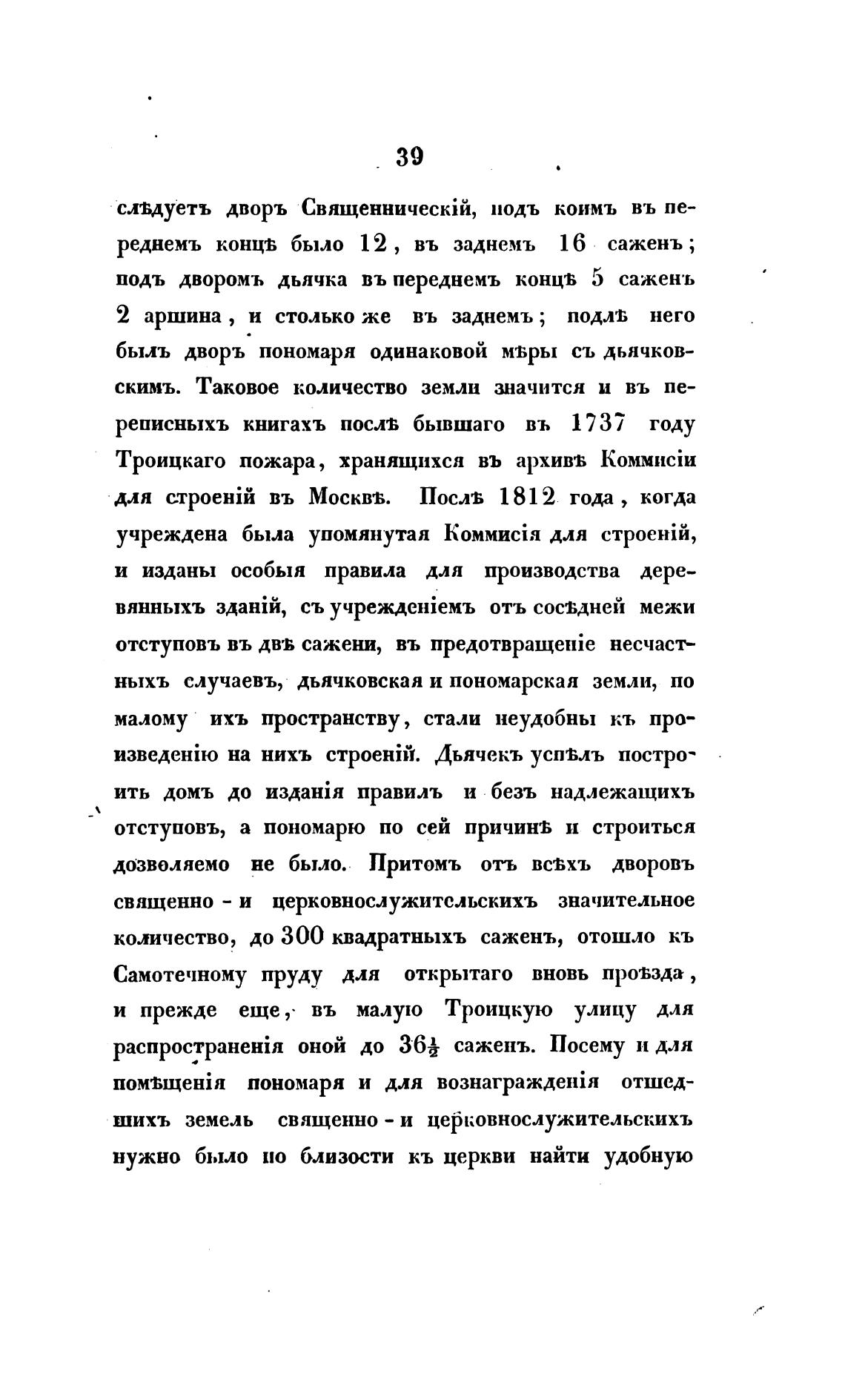 39

слѣдуетъ дворъ Священническій, подъ коимъ въ переднемъ концѣ было 12, въ заднемъ 16 саженъ; подъ дворомъ дьячка въ переднемъ концѣ 5 саженъ 2 аршина, и столько же въ заднемъ; подлѣ него былъ дворъ пономаря одинаковой мѣры съ дьячковскимъ. Таковое количество земли значится и въ переписныхъ книгахъ послѣ бывшаго въ 1737 году Троицкаго пожара, хранящихся въ архивѣ Коммисіи для строеній въ Москвѣ. Послѣ 1812 года, когда учреждена была упомянутая Коммисія для строеній, и изданы особыя правила для производства деревянныхъ зданій, съ учрежденіемъ отъ сосѣдней межи отступовъ въ двѣ сажени, въ предотвращеніе несчастныхъ случаевъ, дьячковская и пономарская земли, по малому ихъ пространству, стали неудобны къ произведенію на нихъ строеній. Дьячекъ успѣлъ построить домъ до изданія правилъ и безъ надлежащихъ отступовъ, а пономарю по сей причинѣ и строиться дозволяемо не было. Притомъ отъ всѣхъ дворовъ священно - и церковнослужительскихъ значительное количество, до 300 квадратныхъ саженъ, отошло къ Самотечному пруду для открытаго вновь проѣзда, и прежде еще, въ малую Троицкую улицу для распространенія оной до $36\frac{1}{2}$ саженъ. Посему и для помѣщенія пономаря и для вознагражденія отшедшихъ земель священно - и церковнослужительскихъ нужно было по близости къ церкви найти удобную